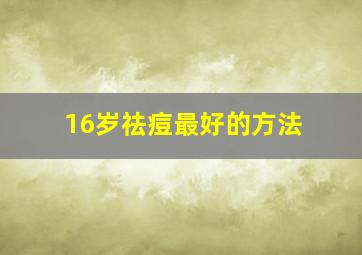 16岁祛痘最好的方法